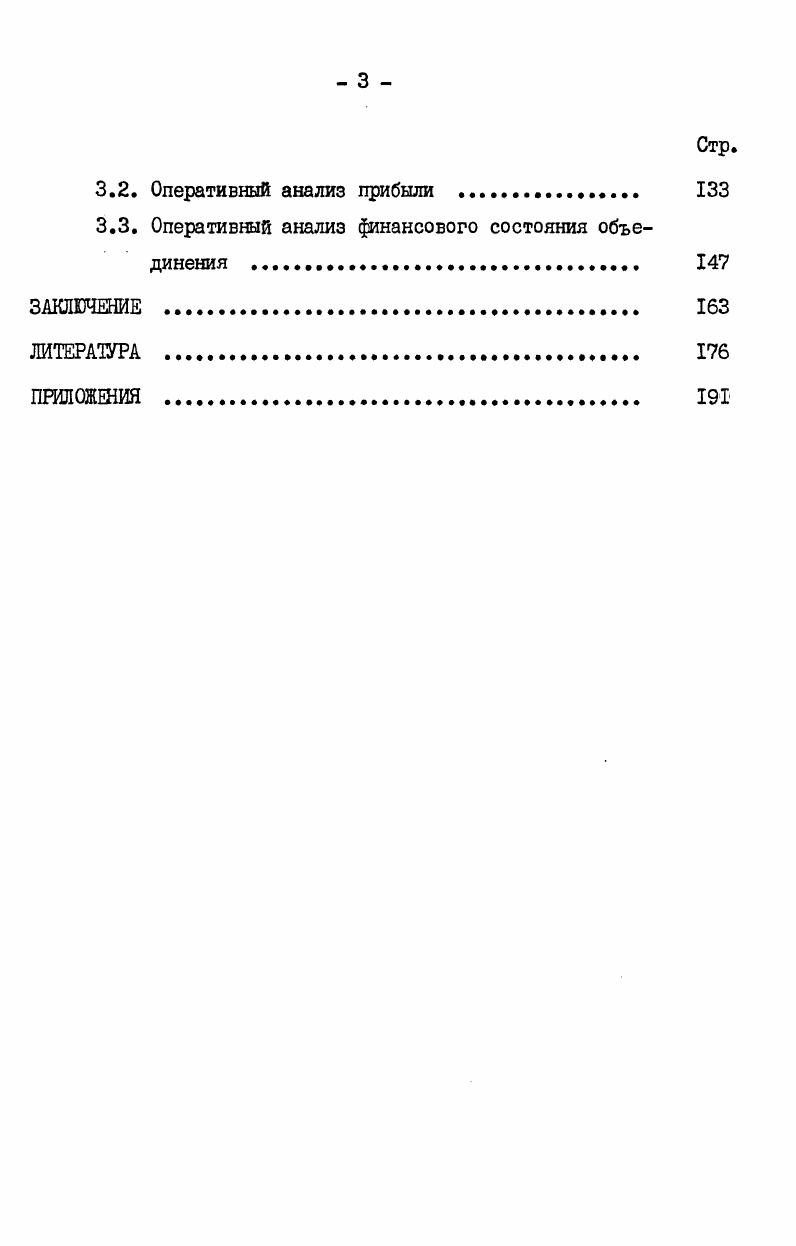 - 3 -

Стр.

3.2. Оперативный анализ прибыли I33

3.3. Оперативный анализ финансового состояния объединения I47

ЗАКЛЮЧЕНИЕ I63

ЛИТЕРАТУРА I76

ПРИЛОЖЕНИЯ I9I